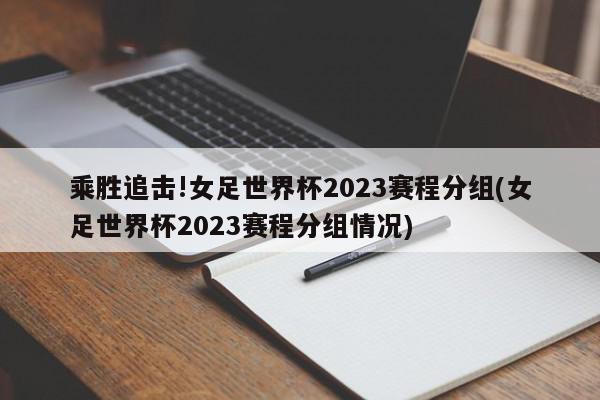 乘胜追击!女足世界杯2023赛程分组(女足世界杯2023赛程分组情况)